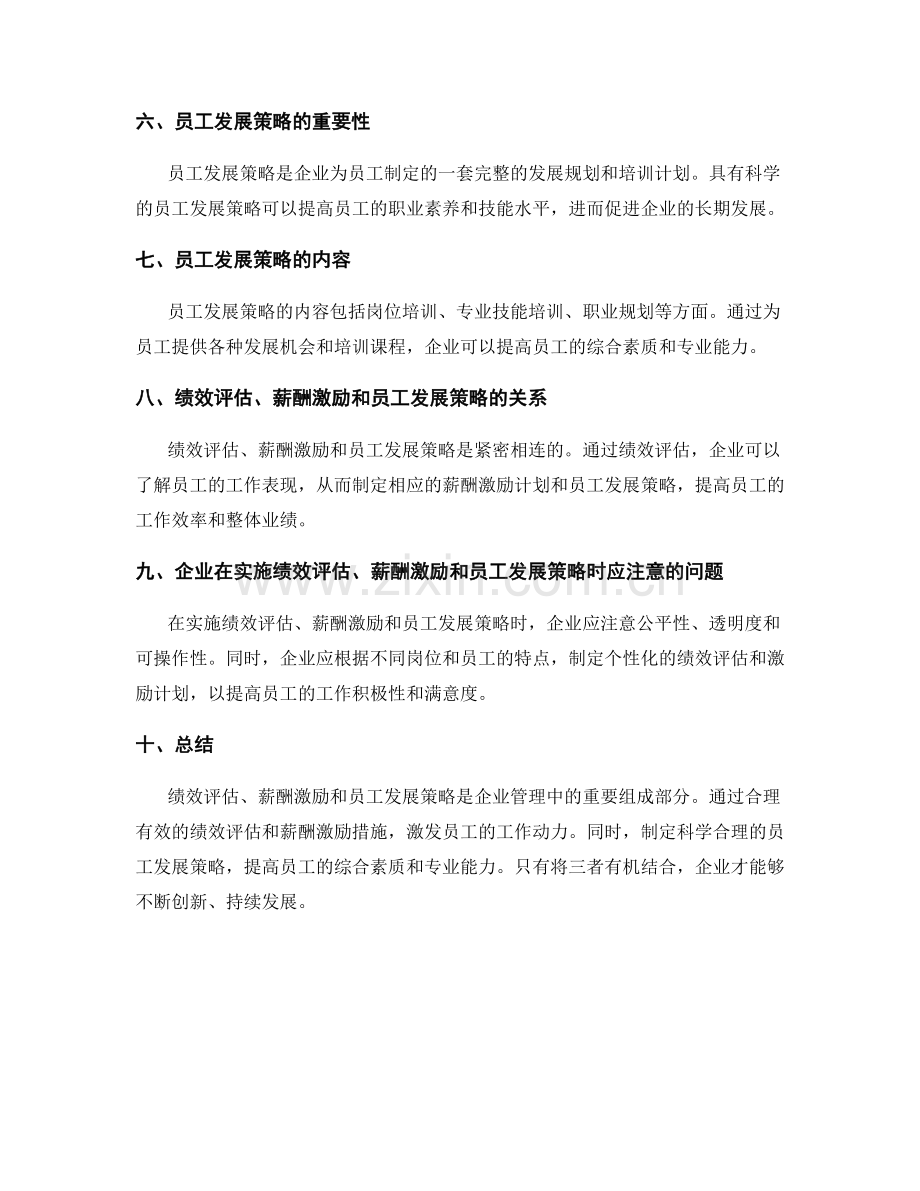 六、员工发展策略的重要性

员工发展策略是企业为员工制定的一套完整的发展规划和培训计划。具有科学的员工发展策略可以提高员工的职业素养和技能水平，进而促进企业的长期发展。

七、员工发展策略的内容

员工发展策略的内容包括岗位培训、专业技能培训、职业规划等方面。通过为员工提供各种发展机会和培训课程，企业可以提高员工的综合素质和专业能力。

八、绩效评估、薪酬激励和员工发展策略的关系

绩效评估、薪酬激励和员工发展策略是紧密相连的。通过绩效评估，企业可以了解员工的工作表现，从而制定相应的薪酬激励计划和员工发展策略，提高员工的工作效率和整体业绩。

九、企业在实施绩效评估、薪酬激励和员工发展策略时应注意的问题

在实施绩效评估、薪酬激励和员工发展策略时，企业应注意公平性、透明度和可操作性。同时，企业应根据不同岗位和员工的特点，制定个性化的绩效评估和激励计划，以提高员工的工作积极性和满意度。

十、总结

绩效评估、薪酬激励和员工发展策略是企业管理中的重要组成部分。通过合理有效的绩效评估和薪酬激励措施，激发员工的工作动力。同时，制定科学合理的员工发展策略，提高员工的综合素质和专业能力。只有将三者有机结合，企业才能够不断创新、持续发展。

www.zixin.com.cn